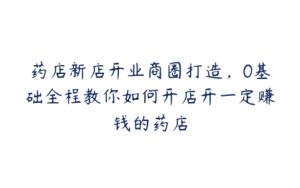 药店新店开业商圈打造，0基础全程教你如何开店开一定赚钱的药店